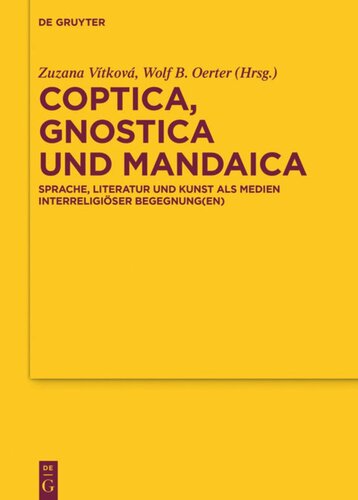 DE GRUYTER

Zuzana Vítková, Wolf B. Oerter (Hrsg.)

COPTICA, GNOSTICA UND MANDAICA

SPRACHE, LITERATUR UND KUNST ALS MEDIEN INTERRELIGIÖSER BEGEGNUNG(EN)

DE G